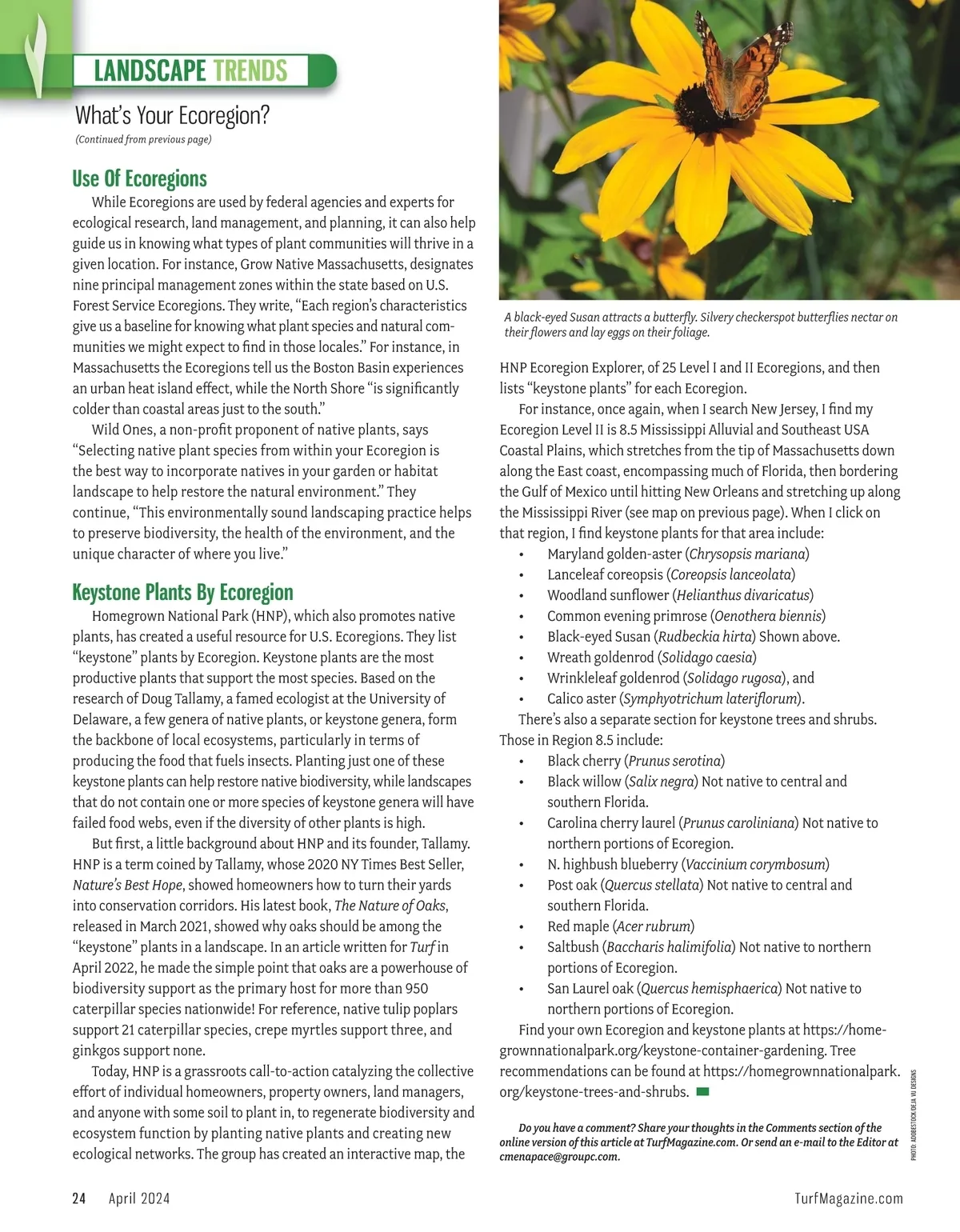 LANDSCAPE TRENDS

What's Your Ecoregion?

(Continued from previous page)

Use Of Ecoregions

While Ecoregions are used by federal agencies and experts for ecological research, land management, and planning, it can also help guide us in knowing what types of plant communities will thrive in a given location. For instance, Grow Native Massachusetts, designates nine principal management zones within the state based on U.S. Forest Service Ecoregions. They write, "Each region's characteristics give us a baseline for knowing what plant species and natural communities we might expect to find in those locales." For instance, in Massachusetts the Ecoregions tell us the Boston Basin experiences an urban heat island effect, while the North Shore "is significantly colder than coastal areas just to the south."

Wild Ones, a non-profit proponent of native plants, says "Selecting native plant species from within your Ecoregion is the best way to incorporate natives in your garden or habitat landscape to help restore the natural environment." They continue, "This environmentally sound landscaping practice helps to preserve biodiversity, the health of the environment, and the unique character of where you live."

Keystone Plants By Ecoregion

Homegrown National Park (HNP), which also promotes native plants, has created a useful resource for U.S. Ecoregions. They list "keystone" plants by Ecoregion. Keystone plants are the most productive plants that support the most species. Based on the research of Doug Tallamy, a famed ecologist at the University of Delaware, a few genera of native plants, or keystone genera, form the backbone of local ecosystems, particularly in terms of producing the food that fuels insects. Planting just one of these keystone plants can help restore native biodiversity, while landscapes that do not contain one or more species of keystone genera will have failed food webs, even if the diversity of other plants is high.

But first, a little background about HNP and its founder, Tallamy. HNP is a term coined by Tallamy, whose 2020 NY Times Best Seller, Nature's Best Hope, showed homeowners how to turn their yards into conservation corridors. His latest book, The Nature of Oaks, released in March 2021, showed why oaks should be among the "keystone" plants in a landscape. In an article written for Turf in April 2022, he made the simple point that oaks are a powerhouse of biodiversity support as the primary host for more than 950 caterpillar species nationwide! For reference, native tulip poplars support 21 caterpillar species, crepe myrtles support three, and ginkgos support none.

Today, HNP is a grassroots call-to-action catalyzing the collective effort of individual homeowners, property owners, land managers, and anyone with some soil to plant in, to regenerate biodiversity and ecosystem function by planting native plants and creating new ecological networks. The group has created an interactive map, the

A black-eyed Susan attracts a butterfly. Silvery checkerspot butterflies nectar on their flowers and lay eggs on their foliage.

HNP Ecoregion Explorer, of 25 Level I and II Ecoregions, and then lists "keystone plants" for each Ecoregion.

For instance, once again, when I search New Jersey, I find my Ecoregion Level II is 8.5 Mississippi Alluvial and Southeast USA Coastal Plains, which stretches from the tip of Massachusetts down along the East coast, encompassing much of Florida, then bordering the Gulf of Mexico until hitting New Orleans and stretching up along the Mississippi River (see map on previous page). When I click on that region, I find keystone plants for that area include:
• Maryland golden-aster (Chrysopsis mariana)
• Lanceleaf coreopsis (Coreopsis lanceolata)
• Woodland sunflower (Helianthus divaricatus)
• Common evening primrose (Oenothera biennis)
• Black-eyed Susan (Rudbeckia hirta) Shown above.
• Wreath goldenrod (Solidago caesia)
• Wrinkleleaf goldenrod (Solidago rugosa), and
• Calico aster (Symphyotrichum lateriflorum).

There's also a separate section for keystone trees and shrubs. Those in Region 8.5 include:
• Black cherry (Prunus serotina)
• Black willow (Salix negra) Not native to central and southern Florida.
• Carolina cherry laurel (Prunus caroliniana) Not native to northern portions of Ecoregion.
• N. highbush blueberry (Vaccinium corymbosum)
• Post oak (Quercus stellata) Not native to central and southern Florida.
• Red maple (Acer rubrum)
• Saltbush (Baccharis halimifolia) Not native to northern portions of Ecoregion.
• San Laurel oak (Quercus hemisphaerica) Not native to northern portions of Ecoregion.

Find your own Ecoregion and keystone plants at https://homegrownnationalpark.org/keystone-container-gardening. Tree recommendations can be found at https://homegrownnationalpark.org/keystone-trees-and-shrubs.

Do you have a comment? Share your thoughts in the Comments section of the online version of this article at TurfMagazine.com. Or send an e-mail to the Editor at cmenapace@groupc.com.

PHOTO: ADOBESTOCK/DEJA VU DESIGNS

24 April 2024 TurfMagazine.com